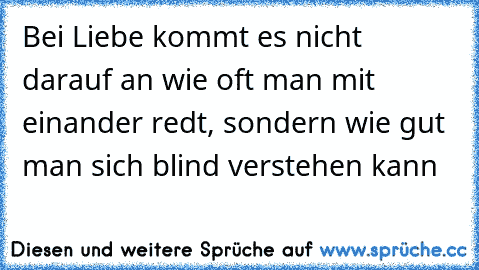 Bei Liebe kommt es nicht darauf an wie oft man mit einander redt, sondern wie gut man sich blind verstehen kann

Diesen und weitere Sprüche auf www.sprüche.cc